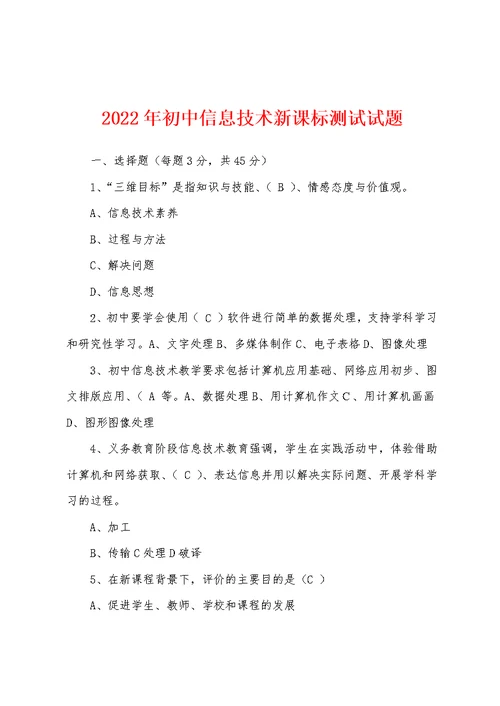 2022年初中信息技术新课标测试试题

一、选择题（每题3分，共45分）

1、“三维目标”是指知识与技能、（ B ）、情感态度与价值观。

A、信息技术素养

B、过程与方法

C、解决问题

D、信息思想

2、初中要学会使用（ C ）软件进行简单的数据处理，支持学科学习和研究性学习。A、文字处理B、多媒体制作C、电子表格D、图像处理

3、初中信息技术教学要求包括计算机应用基础、网络应用初步、图文排版应用、（ A 等。A、数据处理B、用计算机作文C、用计算机画画D、图形图像处理

4、义务教育阶段信息技术教育强调，学生在实践活动中，体验借助计算机和网络获取、（ C ）、表达信息并用以解决实际问题、开展学科学习的过程。

A、加工

B、传输C处理D破译

5、在新课程背景下，评价的主要目的是（C ）

A、促进学生、教师、学校和课程的发展